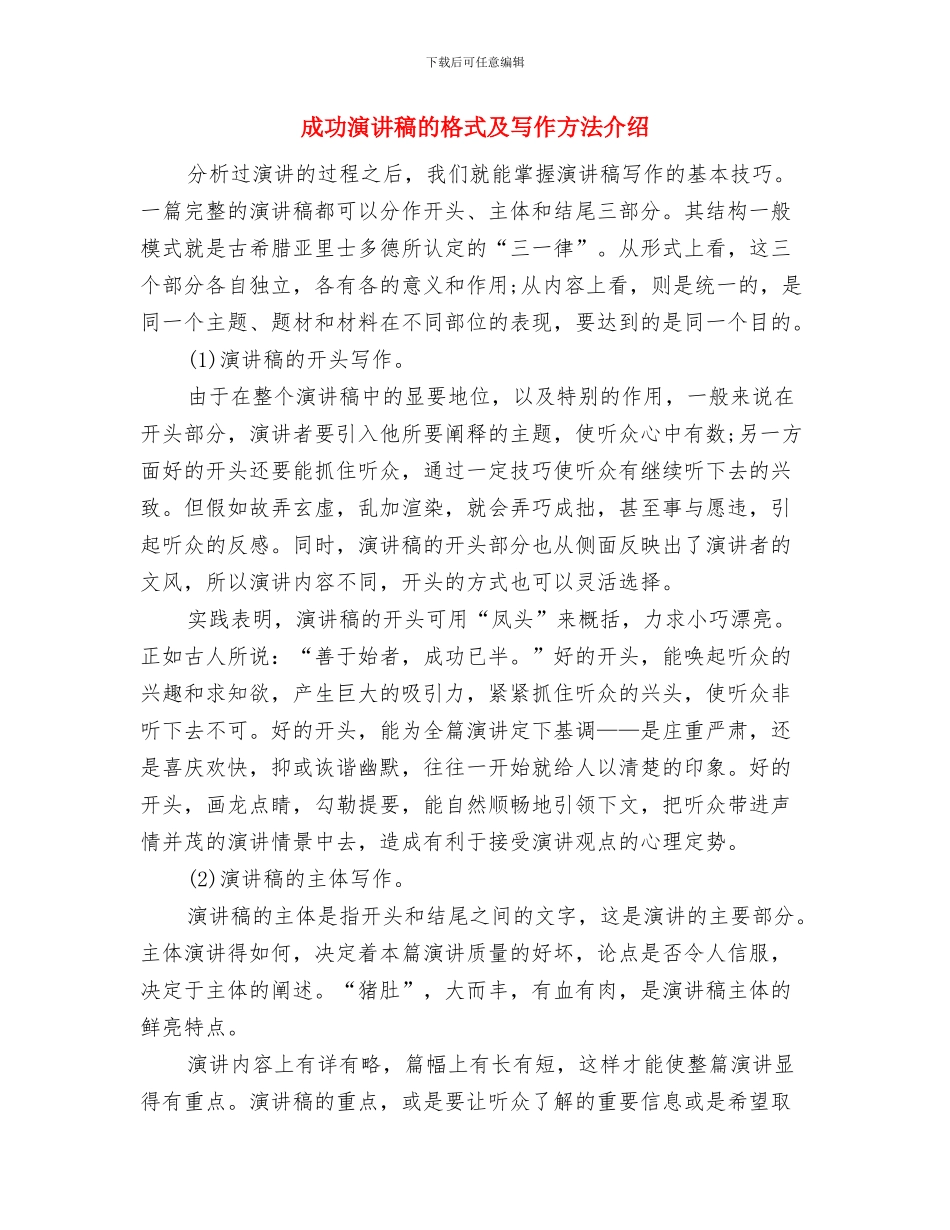 下载后可任意编辑

成功演讲稿的格式及写作方法介绍

分析过演讲的过程之后，我们就能掌握演讲稿写作的基本技巧。一篇完整的演讲稿都可以分作开头、主体和结尾三部分。其结构一般模式就是古希腊亚里士多德所认定的“三一律”。从形式上看，这三个部分各自独立，各有各的意义和作用;从内容上看，则是统一的，是同一个主题、题材和材料在不同部位的表现，要达到的是同一个目的。

(1)演讲稿的开头写作。

由于在整个演讲稿中的显要地位，以及特别的作用，一般来说在开头部分，演讲者要引入他所要阐释的主题，使听众心中有数;另一方面好的开头还要能抓住听众，通过一定技巧使听众有继续听下去的兴致。但假如故弄玄虚，乱加渲染，就会弄巧成拙，甚至事与愿违，引起听众的反感。同时，演讲稿的开头部分也从侧面反映出了演讲者的文风，所以演讲内容不同，开头的方式也可以灵活选择。

实践表明，演讲稿的开头可用“凤头”来概括，力求小巧漂亮。正如古人所说：“善于始者，成功已半。”好的开头，能唤起听众的兴趣和求知欲，产生巨大的吸引力，紧紧抓住听众的兴头，使听众非听下去不可。好的开头，能为全篇演讲定下基调——是庄重严肃，还是喜庆欢快，抑或诙谐幽默，往往一开始就给人以清楚的印象。好的开头，画龙点睛，勾勒提要，能自然顺畅地引领下文，把听众带进声情并茂的演讲情景中去，造成有利于接受演讲观点的心理定势。

(2)演讲稿的主体写作。

演讲稿的主体是指开头和结尾之间的文字，这是演讲的主要部分。主体演讲得如何，决定着本篇演讲质量的好坏，论点是否令人信服，决定于主体的阐述。“猪肚”，大而丰，有血有肉，是演讲稿主体的鲜亮特点。

演讲内容上有详有略，篇幅上有长有短，这样才能使整篇演讲显得有重点。演讲稿的重点，或是要让听众了解的重要信息或是希望取